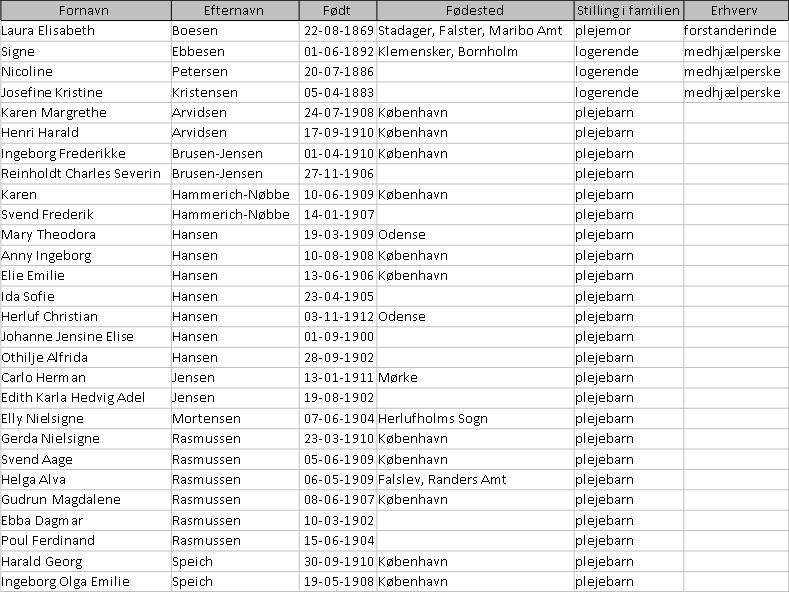 | Fornavn | Efternavn | Født | Fødested | Stilling i familien | Erhverv |
|---|---|---|---|---|---|
| Laura Elisabeth | Boesen | 22-08-1869 | Stadager, Falster, Maribo Amt | plejemor | forstanderinde |
| Signe | Ebbesen | 01-06-1892 | Klemensker, Bornholm | logerende | medhjælperske |
| Nicoline | Petersen | 20-07-1886 | | logerende | medhjælperske |
| Josefine Kristine | Kristensen | 05-04-1883 | | logerende | medhjælperske |
| Karen Margrethe | Arvidsen | 24-07-1908 | København | plejebarn | |
| Henri Harald | Arvidsen | 17-09-1910 | København | plejebarn | |
| Ingeborg Frederikke | Brusen-Jensen | 01-04-1910 | København | plejebarn | |
| Reinholdt Charles Severin | Brusen-Jensen | 27-11-1906 | | plejebarn | |
| Karen | Hammerich-Nøbbe | 10-06-1909 | København | plejebarn | |
| Svend Frederik | Hammerich-Nøbbe | 14-01-1907 | | plejebarn | |
| Mary Theodora | Hansen | 19-03-1909 | Odense | plejebarn | |
| Anny Ingeborg | Hansen | 10-08-1908 | København | plejebarn | |
| Elie Emilie | Hansen | 13-06-1906 | København | plejebarn | |
| Ida Sofie | Hansen | 23-04-1905 | | plejebarn | |
| Herluf Christian | Hansen | 03-11-1912 | Odense | plejebarn | |
| Johanne Jensine Elise | Hansen | 01-09-1900 | | plejebarn | |
| Othilje Alfrida | Hansen | 28-09-1902 | | plejebarn | |
| Carlo Herman | Jensen | 13-01-1911 | Mørke | plejebarn | |
| Edith Karla Hedvig Adel | Jensen | 19-08-1902 | | plejebarn | |
| Elly Nielsigne | Mortensen | 07-06-1904 | Herlufholms Sogn | plejebarn | |
| Gerda Nielsigne | Rasmussen | 23-03-1910 | København | plejebarn | |
| Svend Aage | Rasmussen | 05-06-1909 | København | plejebarn | |
| Helga Alva | Rasmussen | 06-05-1909 | Falslev, Randers Amt | plejebarn | |
| Gudrun Magdalene | Rasmussen | 08-06-1907 | København | plejebarn | |
| Ebba Dagmar | Rasmussen | 10-03-1902 | | plejebarn | |
| Poul Ferdinand | Rasmussen | 15-06-1904 | | plejebarn | |
| Harald Georg | Speich | 30-09-1910 | København | plejebarn | |
| Ingeborg Olga Emilie | Speich | 19-05-1908 | København | plejebarn | |